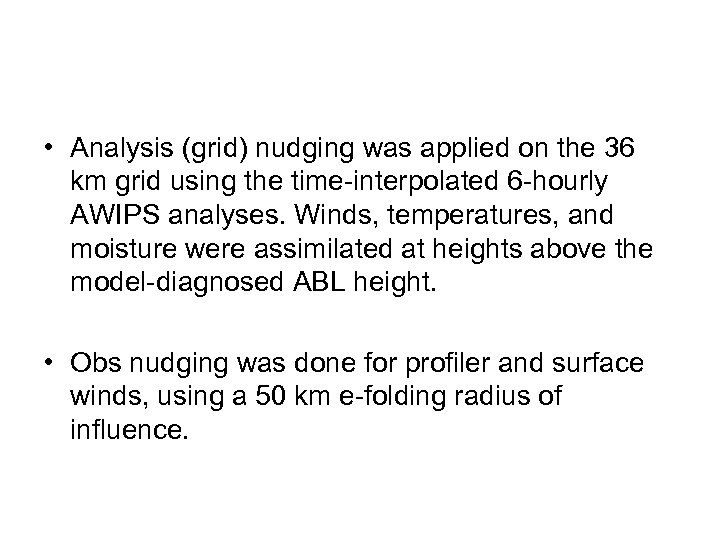 • Analysis (grid) nudging was applied on the 36 km grid using the time-interpolated 6-hourly AWIPS analyses. Winds, temperatures, and moisture were assimilated at heights above the model-diagnosed ABL height.

• Obs nudging was done for profiler and surface winds, using a 50 km e-folding radius of influence.